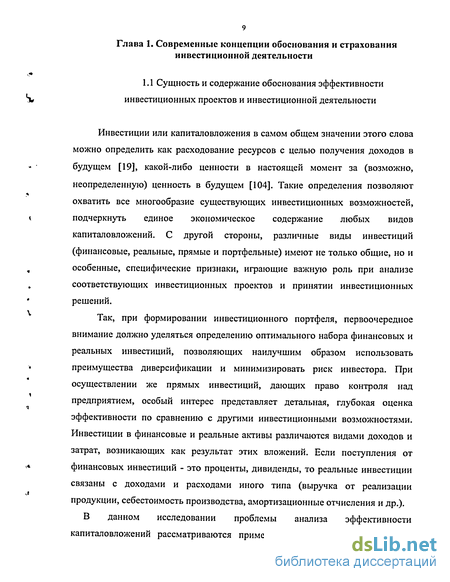 9

Глава 1. Современные концепции обоснования и страхования инвестиционной деятельности

1.1 Сущность и содержание обоснования эффективности инвестиционных проектов и инвестиционной деятельности

Инвестиции или капиталовложения в самом общем значении этого слова можно определить как расходование ресурсов с целью получения доходов в будущем [19], какой-либо ценности в настоящей момент за (возможно, неопределенную) ценность в будущем [104]. Такие определения позволяют охватить все многообразие существующих инвестиционных возможностей, подчеркнуть единое экономическое содержание любых видов капиталовложений. С другой стороны, различные виды инвестиций (финансовые, реальные, прямые и портфельные) имеют не только общие, но и особенные, специфические признаки, играющие важную роль при анализе соответствующих инвестиционных проектов и принятии инвестиционных решений.

Так, при формировании инвестиционного портфеля, первоочередное внимание должно уделяться определению оптимального набора финансовых и реальных инвестиций, позволяющих наилучшим образом использовать преимущества диверсификации и минимизировать риск инвестора. При осуществлении же прямых инвестиций, дающих право контроля над предприятием, особый интерес представляет детальная, глубокая оценка эффективности по сравнению с другими инвестиционными возможностями. Инвестиции в финансовые и реальные активы различаются видами доходов и затрат, возникающих как результат этих вложений. Если поступления от финансовых инвестиций - это проценты, дивиденды, то реальные инвестиции связаны с доходами и расходами иного типа (выручка от реализации продукции, себестоимость производства, амортизационные отчисления и др.).

В данном исследовании проблемы анализа эффективности капиталовложений рассматриваются приме

dsLib.net
библиотека диссертаций